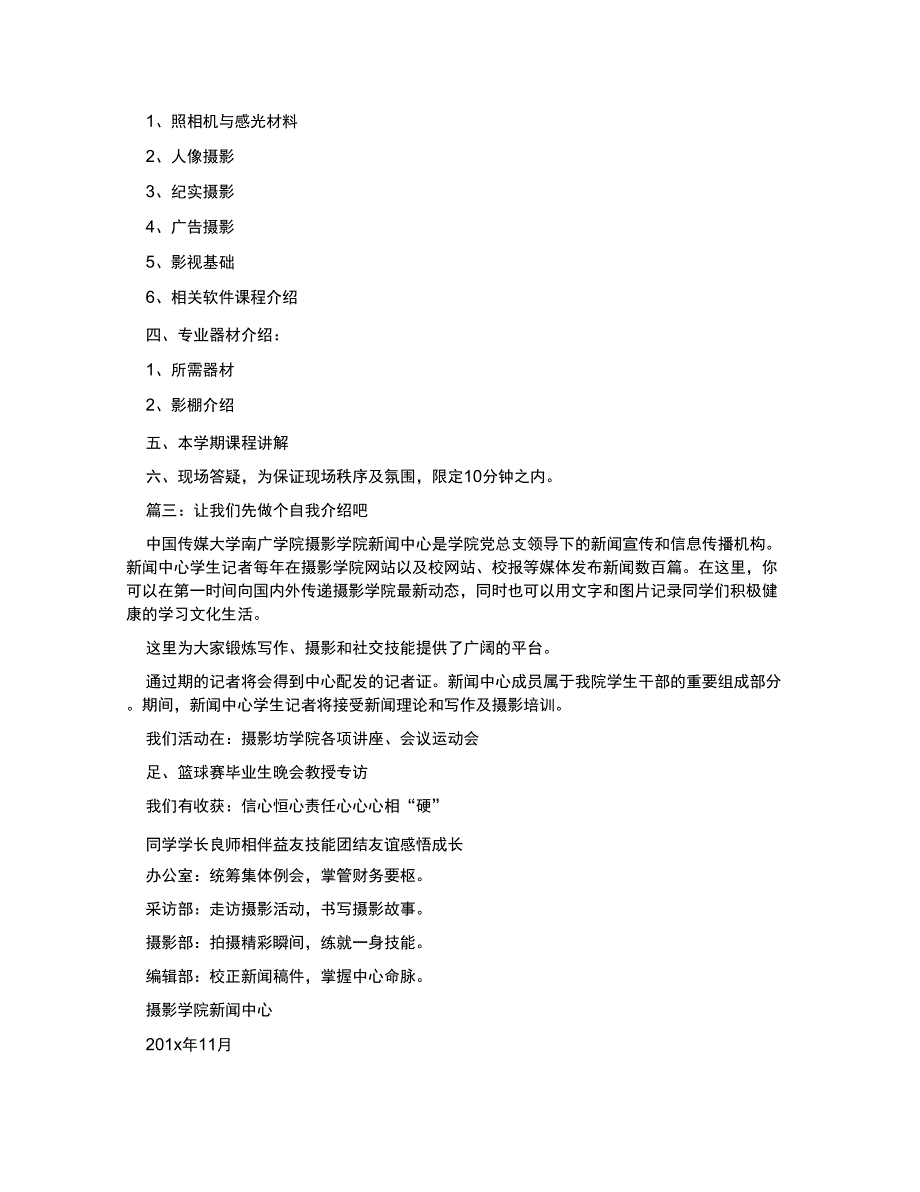 1、照相机与感光材料

2、人像摄影

3、纪实摄影

4、广告摄影

5、影视基础

6、相关软件课程介绍

四、专业器材介绍：

1、所需器材

2、影棚介绍

五、本学期课程讲解

六、现场答疑，为保证现场秩序及氛围，限定10分钟之内。

篇三：让我们先做个自我介绍吧

中国传媒大学南广学院摄影学院新闻中心是学院党总支领导下的新闻宣传和信息传播机构。新闻中心学生记者每年在摄影学院网站以及校网站、校报等媒体发布新闻数百篇。在这里，你可以在第一时间向国内外传递摄影学院最新动态，同时也可以用文字和图片记录同学们积极健康的学习文化生活。

这里为大家锻炼写作、摄影和社交技能提供了广阔的平台。

通过期的记者将会得到中心配发的记者证。新闻中心成员属于我院学生干部的重要组成部分。期间，新闻中心学生记者将接受新闻理论和写作及摄影培训。

我们活动在：摄影坊学院各项讲座、会议运动会

足、篮球赛毕业生晚会教授专访

我们有收获：信心恒心责任心心心相“硬”

同学学长良师相伴益友技能团结友谊感悟成长

办公室：统筹集体例会，掌管财务要枢。

采访部：走访摄影活动，书写摄影故事。

摄影部：拍摄精彩瞬间，练就一身技能。

编辑部：校正新闻稿件，掌握中心命脉。

摄影学院新闻中心

201x年11月